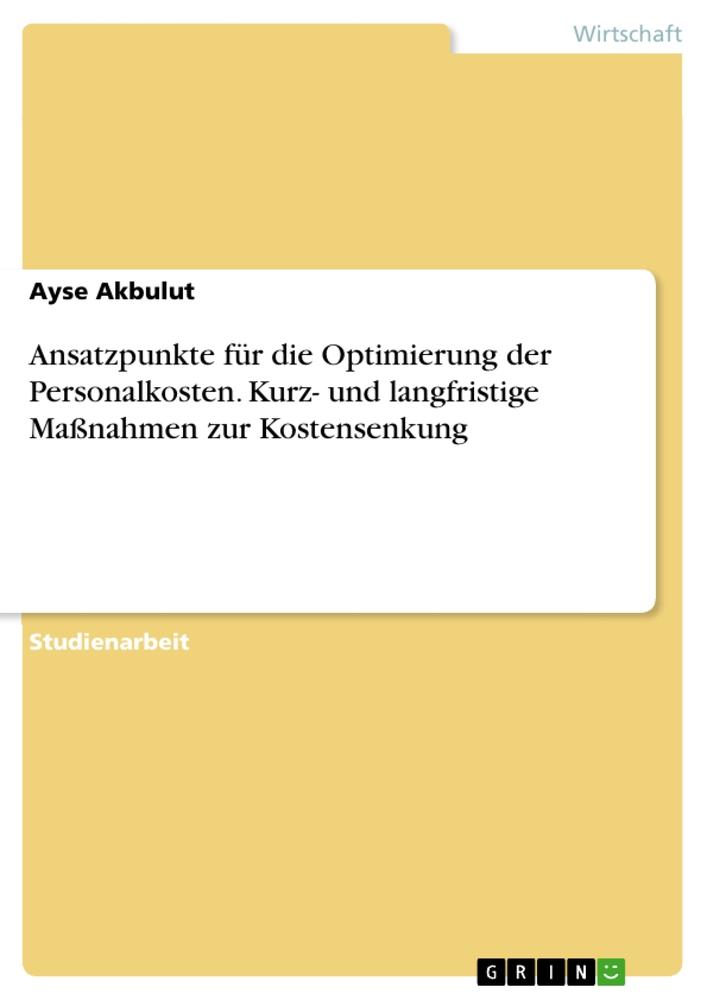 Wirtschaft

Ayse Akbulut

Ansatzpunkte für die Optimierung der Personalkosten. Kurz- und langfristige Maßnahmen zur Kostensenkung

Studienarbeit

GRIN